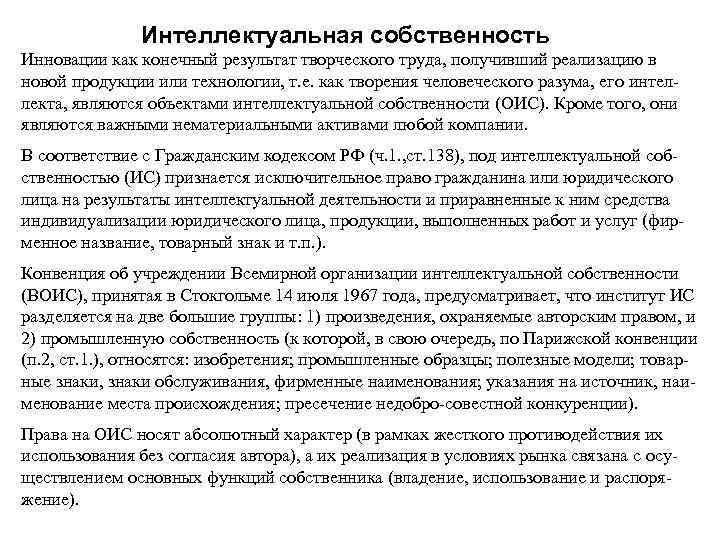 Интеллектуальная собственность

Инновации как конечный результат творческого труда, получивший реализацию в новой продукции или технологии, т.е. как творения человеческого разума, его интеллекта, являются объектами интеллектуальной собственности (ОИС). Кроме того, они являются важными нематериальными активами любой компании.

В соответствие с Гражданским кодексом РФ (ч.1.,ст.138), под интеллектуальной собственностью (ИС) признается исключительное право гражданина или юридического лица на результаты интеллектуальной деятельности и приравненные к ним средства индивидуализации юридического лица, продукции, выполненных работ и услуг (фирменное название, товарный знак и т.п.).

Конвенция об учреждении Всемирной организации интеллектуальной собственности (ВОИС), принятая в Стокгольме 14 июля 1967 года, предусматривает, что институт ИС разделяется на две большие группы: 1) произведения, охраняемые авторским правом, и 2) промышленную собственность (к которой, в свою очередь, по Парижской конвенции (п.2, ст.1.), относятся: изобретения; промышленные образцы; полезные модели; товарные знаки, знаки обслуживания, фирменные наименования; указания на источник, наименование места происхождения; пресечение недобро-совестной конкуренции).

Права на ОИС носят абсолютный характер (в рамках жесткого противодействия их использования без согласия автора), а их реализация в условиях рынка связана с осуществлением основных функций собственника (владение, использование и распоряжение).